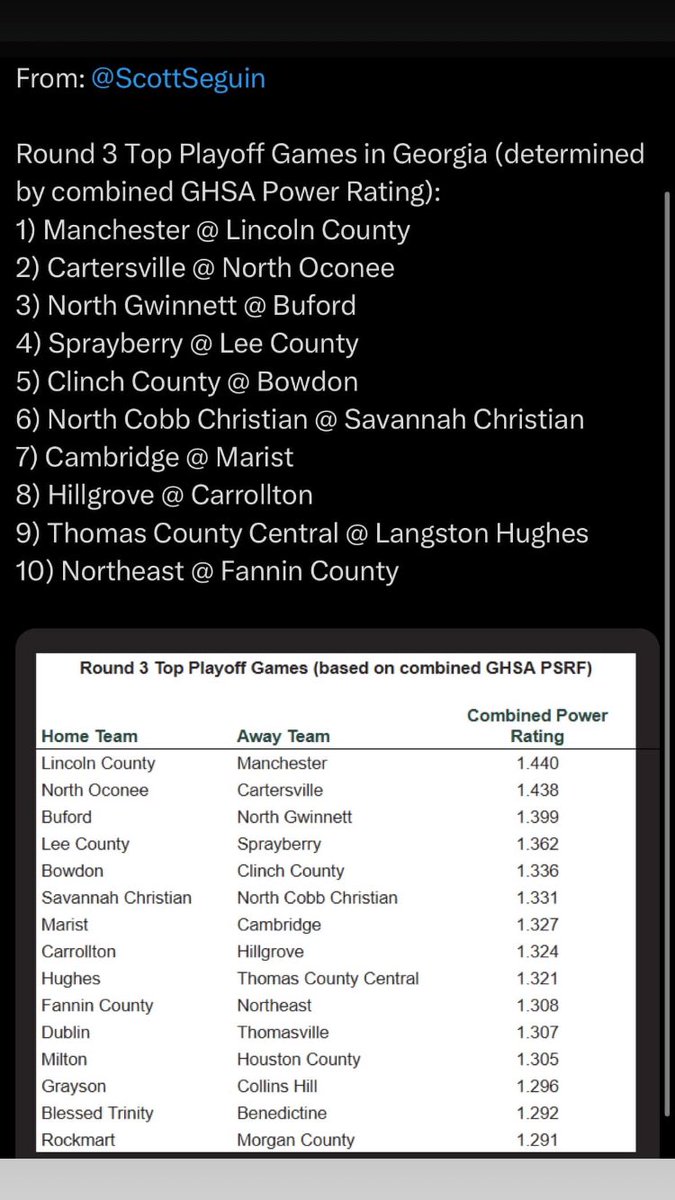 From: @ScottSeguin

Round 3 Top Playoff Games in Georgia (determined by combined GHSA Power Rating):
1) Manchester @ Lincoln County
2) Cartersville @ North Oconee
3) North Gwinnett @ Buford
4) Sprayberry @ Lee County
5) Clinch County @ Bowdon
6) North Cobb Christian @ Savannah Christian
7) Cambridge @ Marist
8) Hillgrove @ Carrollton
9) Thomas County Central @ Langston Hughes
10) Northeast @ Fannin County

Round 3 Top Playoff Games (based on combined GHSA PSRF)

| Home Team | Away Team | Combined Power Rating |
|---|---|---|
| Lincoln County | Manchester | 1.440 |
| North Oconee | Cartersville | 1.438 |
| Buford | North Gwinnett | 1.399 |
| Lee County | Sprayberry | 1.362 |
| Bowdon | Clinch County | 1.336 |
| Savannah Christian | North Cobb Christian | 1.331 |
| Marist | Cambridge | 1.327 |
| Carrollton | Hillgrove | 1.324 |
| Hughes | Thomas County Central | 1.321 |
| Fannin County | Northeast | 1.308 |
| Dublin | Thomasville | 1.307 |
| Milton | Houston County | 1.305 |
| Grayson | Collins Hill | 1.296 |
| Blessed Trinity | Benedictine | 1.292 |
| Rockmart | Morgan County | 1.291 |